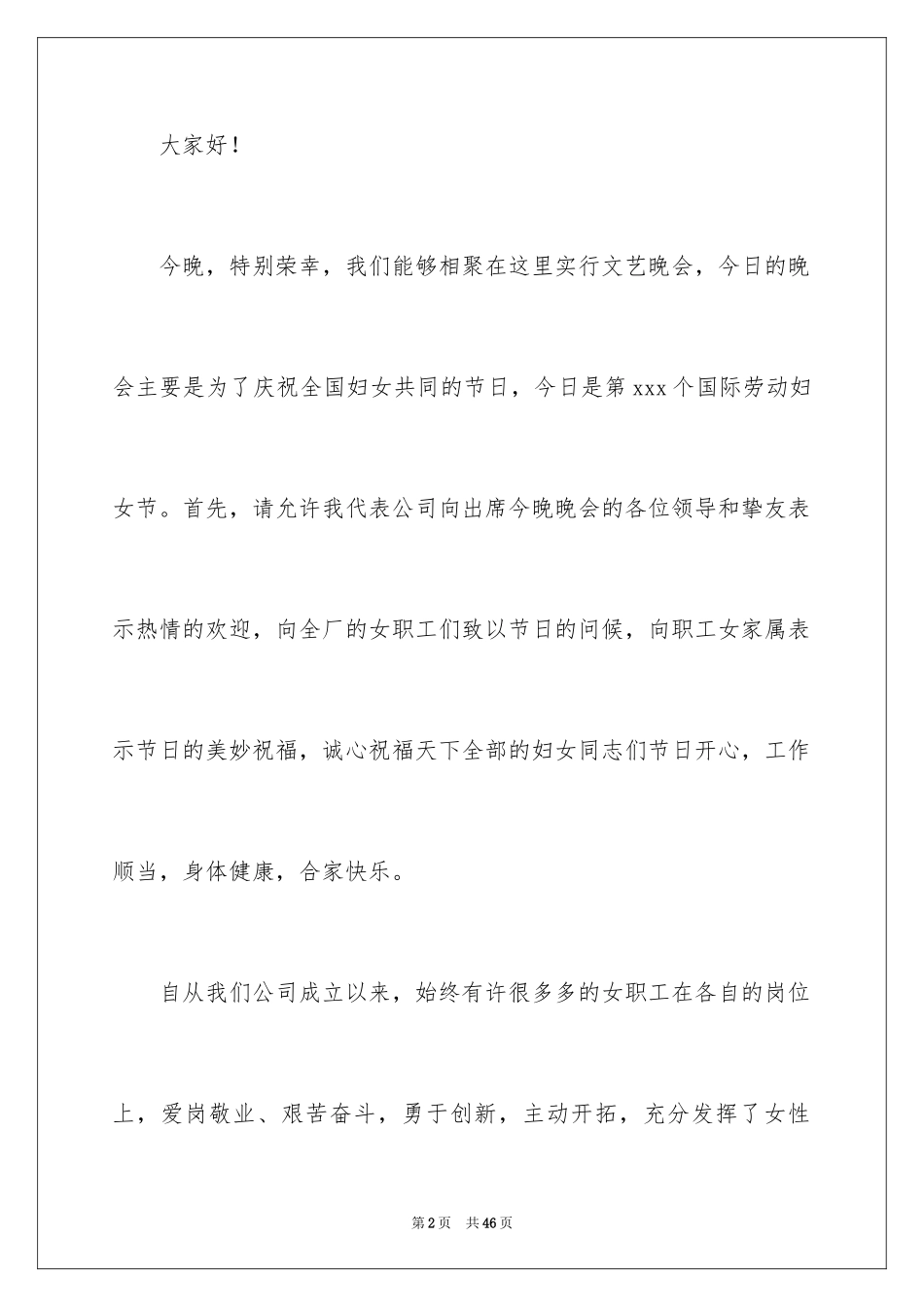 大家好！

今晚，特别荣幸，我们能够相聚在这里实行文艺晚会，今日的晚会主要是为了庆祝全国妇女共同的节日，今日是第 xxx 个国际劳动妇女节。首先，请允许我代表公司向出席今晚晚会的各位领导和挚友表示热情的欢迎，向全厂的女职工们致以节日的问候，向职工女家属表示节日的美妙祝福，诚心祝福天下全部的妇女同志们节日开心，工作顺当，身体健康，合家快乐。

自从我们公司成立以来，始终有许很多多的女职工在各自的岗位上，爱岗敬业、艰苦奋斗，勇于创新，主动开拓，充分发挥了女性

第 2 页　共 46 页